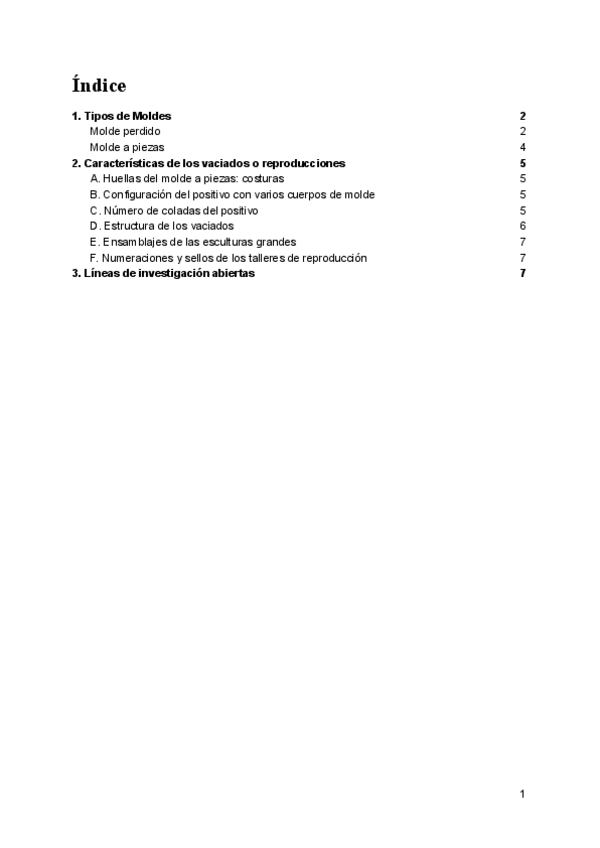 Índice

1. Tipos de Moldes 2
Molde perdido 2
Molde a piezas 4
2. Características de los vaciados o reproducciones 5
A. Huellas del molde a piezas: costuras 5
B. Configuración del positivo con varios cuerpos de molde 5
C. Número de coladas del positivo 5
D. Estructura de los vaciados 6
E. Ensamblajes de las esculturas grandes 7
F. Numeraciones y sellos de los talleres de reproducción 7
3. Líneas de investigación abiertas 7

1